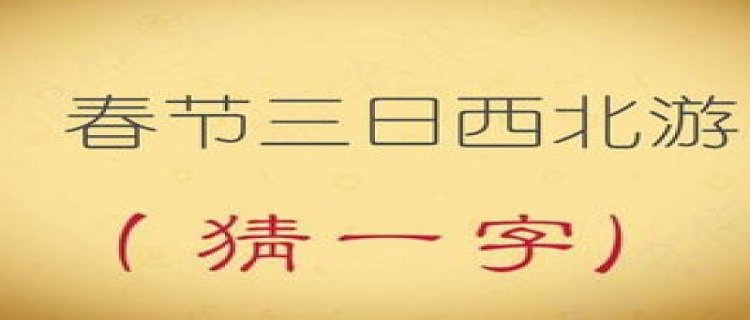 春节三日西北游

（猜一字）